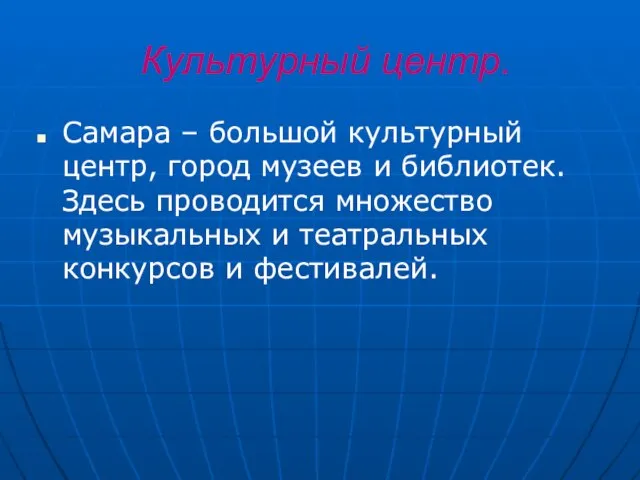 Культурный центр.

Самара – большой культурный центр, город музеев и библиотек. Здесь проводится множество музыкальных и театральных конкурсов и фестивалей.